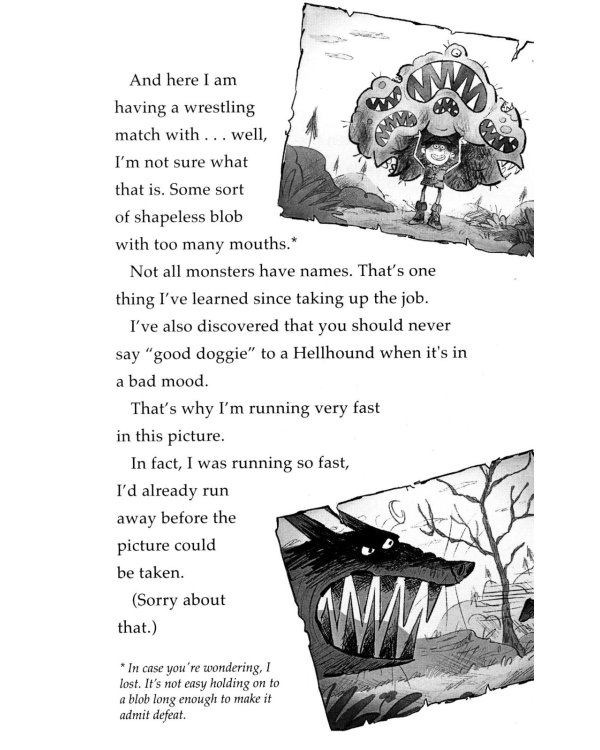 And here I am having a wrestling match with . . . well, I'm not sure what that is. Some sort of shapeless blob with too many mouths.*

Not all monsters have names. That's one thing I've learned since taking up the job.

I've also discovered that you should never say "good doggie" to a Hellhound when it's in a bad mood.

That's why I'm running very fast in this picture.

In fact, I was running so fast, I'd already run away before the picture could be taken.

(Sorry about that.)

* In case you're wondering, I lost. It's not easy holding on to a blob long enough to make it admit defeat.